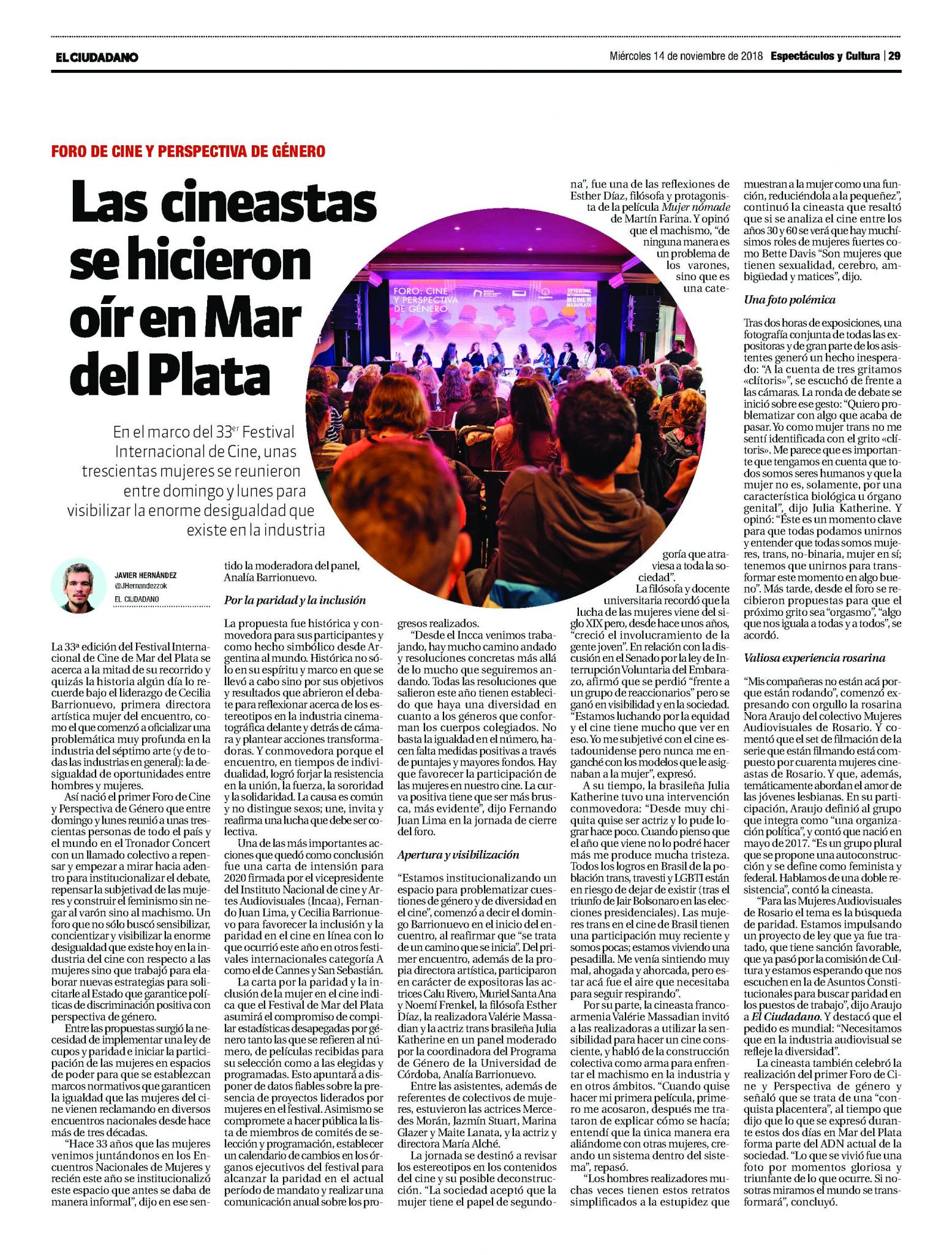 EL CIUDADANO

Miércoles 14 de noviembre de 2018 Espectáculos y Cultura | 29

FORO DE CINE Y PERSPECTIVA DE GÉNERO

Las cineastas se hicieron oír en Mar del Plata

En el marco del 33$^{er}$ Festival Internacional de Cine, unas trescientas mujeres se reunieron entre domingo y lunes para visibilizar la enorme desigualdad que existe en la industria

JAVIER HERNÁNDEZ
@JHernandezzok
EL CIUDADANO

La 33ª edición del Festival Internacional de Cine de Mar del Plata se acerca a la mitad de su recorrido y quizás la historia algún día lo recuerde bajo el liderazgo de Cecilia Barrionuevo, primera directora artística mujer del encuentro, como el que comenzó a oficializar una problemática muy profunda en la industria del séptimo arte (y de todas las industrias en general): la desigualdad de oportunidades entre hombres y mujeres.

Así nació el primer Foro de Cine y Perspectiva de Género que entre domingo y lunes reunió a unas trescientas personas de todo el país y el mundo en el Tronador Concert con un llamado colectivo a repensar y empezar a mirar hacia adentro para institucionalizar el debate, repensar la subjetivad de las mujeres y construir el feminismo sin negar al varón sino al machismo. Un foro que no sólo buscó sensibilizar, concientizar y visibilizar la enorme desigualdad que existe hoy en la industria del cine con respecto a las mujeres sino que trabajó para elaborar nuevas estrategias para solicitarle al Estado que garantice políticas de discriminación positiva con perspectiva de género.

Entre las propuestas surgió la necesidad de implementar una ley de cupos y paridad e iniciar la participación de las mujeres en espacios de poder para que se establezcan marcos normativos que garanticen la igualdad que las mujeres del cine vienen reclamando en diversos encuentros nacionales desde hace más de tres décadas.

"Hace 33 años que las mujeres venimos juntándonos en los Encuentros Nacionales de Mujeres y recién este año se institucionalizó este espacio que antes se daba de manera informal", dijo en ese sentido la moderadora del panel, Analía Barrionuevo.

Por la paridad y la inclusión

La propuesta fue histórica y conmovedora para sus participantes y como hecho simbólico desde Argentina al mundo. Histórica no sólo en su espíritu y marco en que se llevó a cabo sino por sus objetivos y resultados que abrieron el debate para reflexionar acerca de los estereotipos en la industria cinematográfica delante y detrás de cámara y plantear acciones transformadoras. Y conmovedora porque el encuentro, en tiempos de individualidad, logró forjar la resistencia en la unión, la fuerza, la sororidad y la solidaridad. La causa es común y no distingue sexos; une, invita y reafirma una lucha que debe ser colectiva.

Una de las más importantes acciones que quedó como conclusión fue una carta de intensión para 2020 firmada por el vicepresidente del Instituto Nacional de cine y Artes Audiovisuales (Incaa), Fernando Juan Lima, y Cecilia Barrionuevo para favorecer la inclusión y la paridad en el cine en línea con lo que ocurrió este año en otros festivales internacionales categoría A como el de Cannes y San Sebastián.

La carta por la paridad y la inclusión de la mujer en el cine indica que el Festival de Mar del Plata asumirá el compromiso de compilar estadísticas desapegadas por género tanto las que se refieren al número, de películas recibidas para su selección como a las elegidas y programadas. Esto apuntará a disponer de datos fiables sobre la presencia de proyectos liderados por mujeres en el festival. Asimismo se compromete a hacer pública la lista de miembros de comités de selección y programación, establecer un calendario de cambios en los órganos ejecutivos del festival para alcanzar la paridad en el actual período de mandato y realizar una comunicación anual sobre los progresos realizados.

"Desde el Incca venimos trabajando, hay mucho camino andado y resoluciones concretas más allá de lo mucho que seguiremos andando. Todas las resoluciones que salieron este año tienen establecido que haya una diversidad en cuanto a los géneros que conforman los cuerpos colegiados. No basta la igualdad en el número, hacen falta medidas positivas a través de puntajes y mayores fondos. Hay que favorecer la participación de las mujeres en nuestro cine. La curva positiva tiene que ser más brusca, más evidente", dijo Fernando Juan Lima en la jornada de cierre del foro.

Apertura y visibilización

"Estamos institucionalizando un espacio para problematizar cuestiones de género y de diversidad en el cine", comenzó a decir el domingo Barrionuevo en el inicio del encuentro, al reafirmar que "se trata de un camino que se inicia". Del primer encuentro, además de la propia directora artística, participaron en carácter de expositoras las actrices Calu Rivero, Muriel Santa Ana y Noemí Frenkel, la filósofa Esther Díaz, la realizadora Valérie Massadian y la actriz trans brasileña Julia Katherine en un panel moderado por la coordinadora del Programa de Género de la Universidad de Córdoba, Analía Barrionuevo.

Entre las asistentes, además de referentes de colectivos de mujeres, estuvieron las actrices Mercedes Morán, Jazmín Stuart, Marina Glazer y Maite Lanata, y la actriz y directora María Alché.

La jornada se destinó a revisar los estereotipos en los contenidos del cine y su posible deconstrucción. "La sociedad aceptó que la mujer tiene el papel de segundona", fue una de las reflexiones de Esther Díaz, filósofa y protagonista de la película Mujer nómade de Martín Farina. Y opinó que el machismo, "de ninguna manera es un problema de los varones, sino que es una categoría que atraviesa a toda la sociedad".

La filósofa y docente universitaria recordó que la lucha de las mujeres viene del siglo XIX pero, desde hace unos años, "creció el involucramiento de la gente joven". En relación con la discusión en el Senado por la ley de Interrupción Voluntaria del Embarazo, afirmó que se perdió "frente a un grupo de reaccionarios" pero se ganó en visibilidad y en la sociedad. "Estamos luchando por la equidad y el cine tiene mucho que ver en eso. Yo me subjetivé con el cine estadounidense pero nunca me enganché con los modelos que le asignaban a la mujer", expresó.

A su tiempo, la brasileña Julia Katherine tuvo una intervención conmovedora: "Desde muy chiquita quise ser actriz y lo pude lograr hace poco. Cuando pienso que el año que viene no lo podré hacer más me produce mucha tristeza. Todos los logros en Brasil de la población trans, travesti y LGBTI están en riesgo de dejar de existir (tras el triunfo de Jair Bolsonaro en las elecciones presidenciales). Las mujeres trans en el cine de Brasil tienen una participación muy reciente y somos pocas; estamos viviendo una pesadilla. Me venía sintiendo muy mal, ahogada y ahorcada, pero estar acá fue el aire que necesitaba para seguir respirando".

Por su parte, la cineasta francoarmenia Valérie Massadian invitó a las realizadoras a utilizar la sensibilidad para hacer un cine consciente, y habló de la construcción colectiva como arma para enfrentar el machismo en la industria y en otros ámbitos. "Cuando quise hacer mi primera película, primero me acosaron, después me trataron de explicar cómo se hacía; entendí que la única manera era aliándome con otras mujeres, creando un sistema dentro del sistema", repasó.

"Los hombres realizadores muchas veces tienen estos retratos simplificados a la estupidez que muestran a la mujer como una función, reduciéndola a la pequeñez", continuó la cineasta que resaltó que si se analiza el cine entre los años 30 y 60 se verá que hay muchísimos roles de mujeres fuertes como Bette Davis "Son mujeres que tienen sexualidad, cerebro, ambigüedad y matices", dijo.

Una foto polémica

Tras dos horas de exposiciones, una fotografía conjunta de todas las expositoras y de gran parte de los asistentes generó un hecho inesperado: "A la cuenta de tres gritamos «clítoris»", se escuchó de frente a las cámaras. La ronda de debate se inició sobre ese gesto: "Quiero problematizar con algo que acaba de pasar. Yo como mujer trans no me sentí identificada con el grito «clítoris». Me parece que es importante que tengamos en cuenta que todos somos seres humanos y que la mujer no es, solamente, por una característica biológica u órgano genital", dijo Julia Katherine. Y opinó: "Éste es un momento clave para que todas podamos unirnos y entender que todas somos mujeres, trans, no-binaria, mujer en sí; tenemos que unirnos para transformar este momento en algo bueno". Más tarde, desde el foro se recibieron propuestas para que el próximo grito sea "orgasmo", "algo que nos iguala a todas y a todos", se acordó.

Valiosa experiencia rosarina

"Mis compañeras no están acá porque están rodando", comenzó expresando con orgullo la rosarina Nora Araujo del colectivo Mujeres Audiovisuales de Rosario. Y comentó que el set de filmación de la serie que están filmando está compuesto por cuarenta mujeres cineastas de Rosario. Y que, además, temáticamente abordan el amor de las jóvenes lesbianas. En su participación, Araujo definió al grupo que integra como "una organización política", y contó que nació en mayo de 2017. "Es un grupo plural que se propone una autoconstrucción y se define como feminista y federal. Hablamos de una doble resistencia", contó la cineasta.

"Para las Mujeres Audiovisuales de Rosario el tema es la búsqueda de paridad. Estamos impulsando un proyecto de ley que ya fue tratado, que tiene sanción favorable, que ya pasó por la comisión de Cultura y estamos esperando que nos escuchen en la de Asuntos Constitucionales para buscar paridad en los puestos de trabajo", dijo Araujo a El Ciudadano. Y destacó que el pedido es mundial: "Necesitamos que en la industria audiovisual se refleje la diversidad".

La cineasta también celebró la realización del primer Foro de Cine y Perspectiva de género y señaló que se trata de una "conquista placentera", al tiempo que dijo que lo que se expresó durante estos dos días en Mar del Plata forma parte del ADN actual de la sociedad. "Lo que se vivió fue una foto por momentos gloriosa y triunfante de lo que ocurre. Si nosotras miramos el mundo se transformará", concluyó.